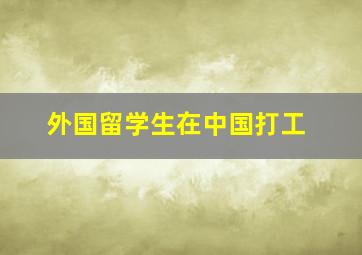 外国留学生在中国打工